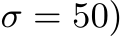 $\sigma = 50)$